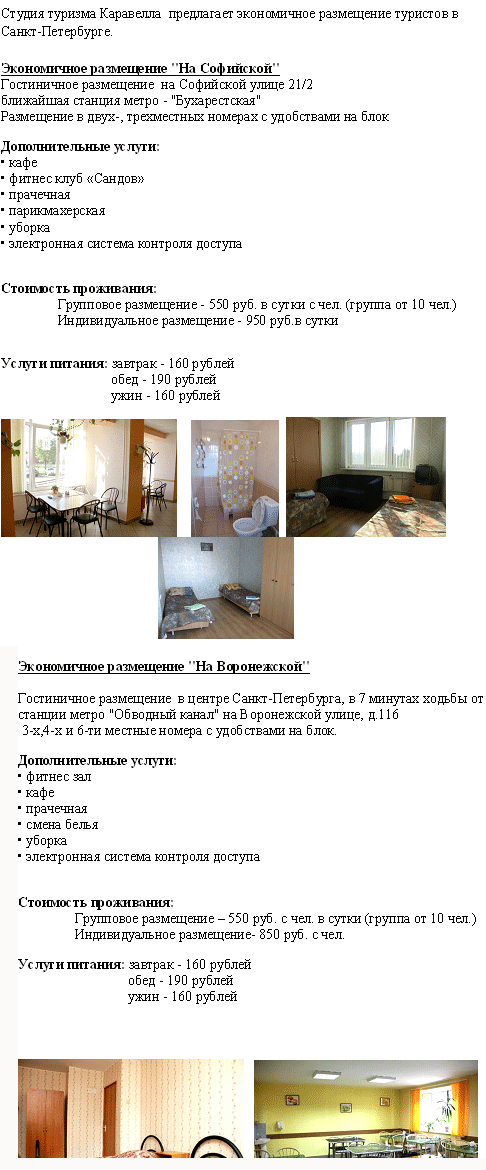 Студия туризма Каравелла предлагает экономичное размещение туристов в Санкт-Петербурге.

Экономичное размещение "На Софийской"
Гостиничное размещение на Софийской улице 21/2
ближайшая станция метро - "Бухарестская"
Размещение в двух-, трехместных номерах с удобствами на блок

Дополнительные услуги:
• кафе
• фитнес клуб «Сандов»
• прачечная
• парикмахерская
• уборка
• электронная система контроля доступа

Стоимость проживания:
Групповое размещение - 550 руб. в сутки с чел. (группа от 10 чел.)
Индивидуальное размещение - 950 руб.в сутки

Услуги питания: завтрак - 160 рублей
обед - 190 рублей
ужин - 160 рублей

Экономичное размещение "На Воронежской"

Гостиничное размещение в центре Санкт-Петербурга, в 7 минутах ходьбы от станции метро "Обводный канал" на Воронежской улице, д.116
3-х,4-х и 6-ти местные номера с удобствами на блок.

Дополнительные услуги:
• фитнес зал
• кафе
• прачечная
• смена белья
• уборка
• электронная система контроля доступа

Стоимость проживания:
Групповое размещение – 550 руб. с чел. в сутки (группа от 10 чел.)
Индивидуальное размещение- 850 руб. с чел.

Услуги питания: завтрак - 160 рублей
обед - 190 рублей
ужин - 160 рублей